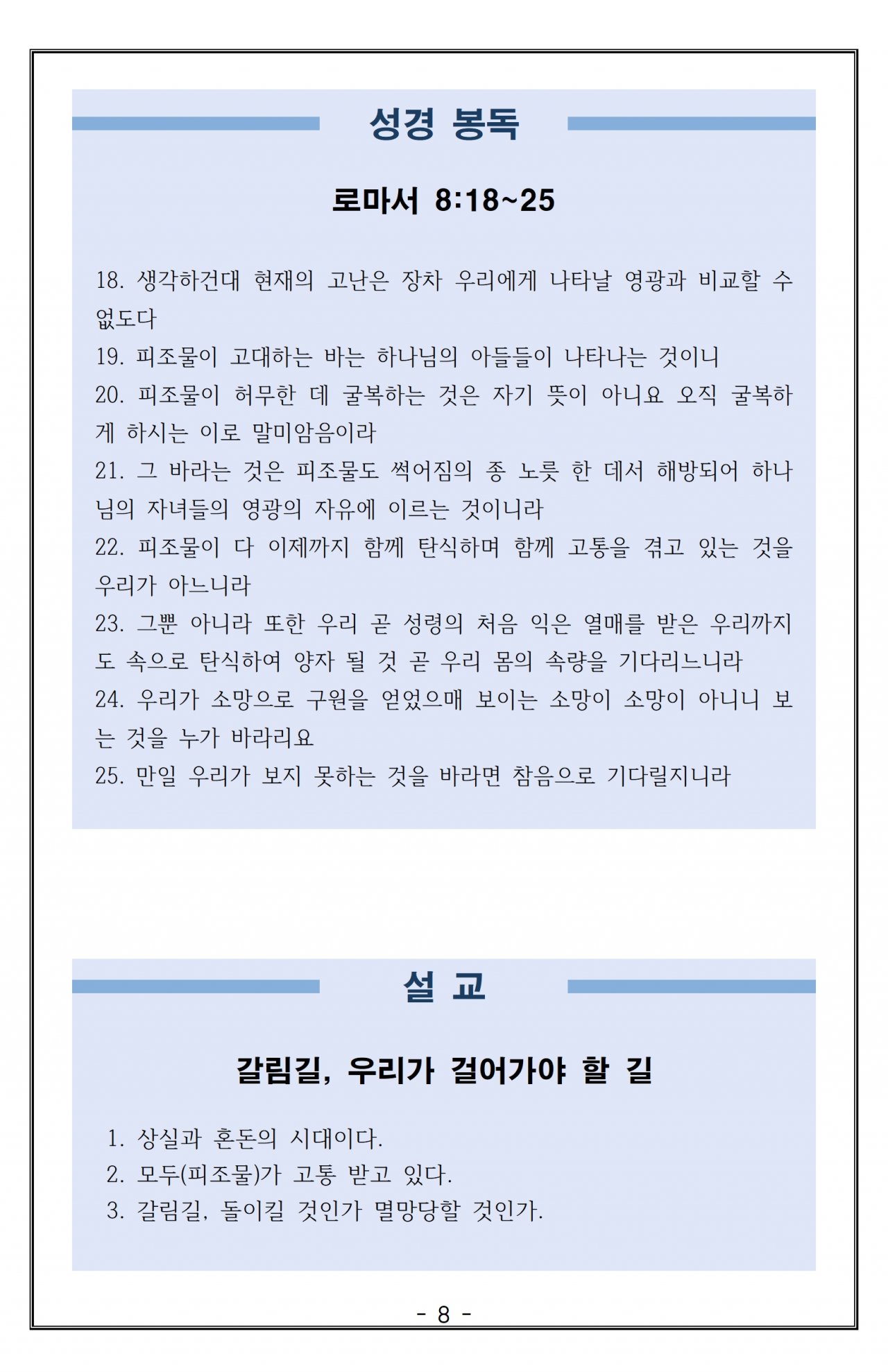 성경 봉독

로마서 8:18~25

18. 생각하건대 현재의 고난은 장차 우리에게 나타날 영광과 비교할 수 없도다
19. 피조물이 고대하는 바는 하나님의 아들들이 나타나는 것이니
20. 피조물이 허무한 데 굴복하는 것은 자기 뜻이 아니요 오직 굴복하게 하시는 이로 말미암음이라
21. 그 바라는 것은 피조물도 썩어짐의 종 노릇 한 데서 해방되어 하나님의 자녀들의 영광의 자유에 이르는 것이니라
22. 피조물이 다 이제까지 함께 탄식하며 함께 고통을 겪고 있는 것을 우리가 아느니라
23. 그뿐 아니라 또한 우리 곧 성령의 처음 익은 열매를 받은 우리까지도 속으로 탄식하여 양자 될 것 곧 우리 몸의 속량을 기다리느니라
24. 우리가 소망으로 구원을 얻었으매 보이는 소망이 소망이 아니니 보는 것을 누가 바라리요
25. 만일 우리가 보지 못하는 것을 바라면 참음으로 기다릴지니라

설 교

갈림길, 우리가 걸어가야 할 길

1. 상실과 혼돈의 시대이다.
2. 모두(피조물)가 고통 받고 있다.
3. 갈림길, 돌이킬 것인가 멸망당할 것인가.

- 8 -